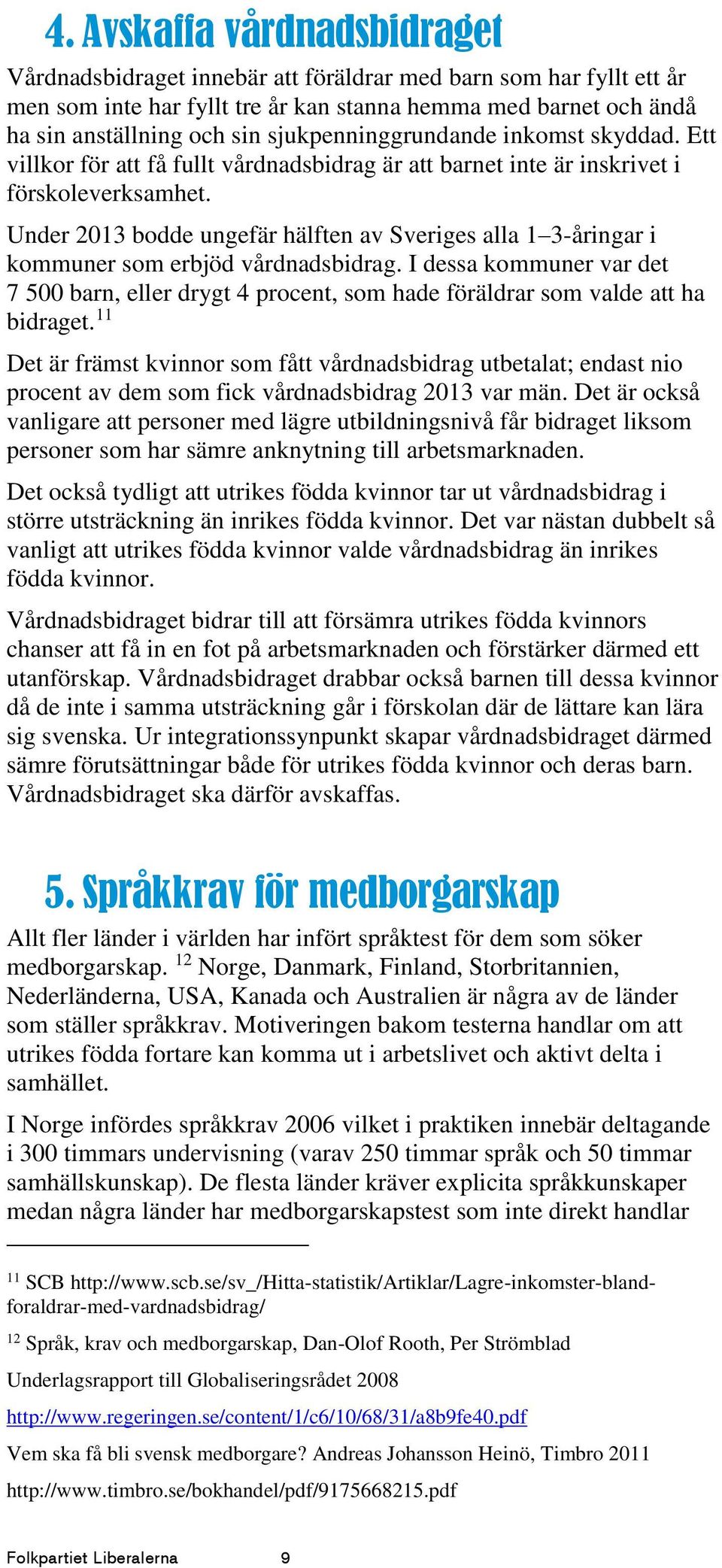 4. Avskaffa vårdnadsbidraget

Vårdnadsbidraget innebär att föräldrar med barn som har fyllt ett år men som inte har fyllt tre år kan stanna hemma med barnet och ändå ha sin anställning och sin sjukpenninggrundande inkomst skyddad. Ett villkor för att få fullt vårdnadsbidrag är att barnet inte är inskrivet i förskoleverksamhet.

Under 2013 bodde ungefär hälften av Sveriges alla 1–3-åringar i kommuner som erbjöd vårdnadsbidrag. I dessa kommuner var det 7 500 barn, eller drygt 4 procent, som hade föräldrar som valde att ha bidraget.$^{11}$

Det är främst kvinnor som fått vårdnadsbidrag utbetalat; endast nio procent av dem som fick vårdnadsbidrag 2013 var män. Det är också vanligare att personer med lägre utbildningsnivå får bidraget liksom personer som har sämre anknytning till arbetsmarknaden.

Det också tydligt att utrikes födda kvinnor tar ut vårdnadsbidrag i större utsträckning än inrikes födda kvinnor. Det var nästan dubbelt så vanligt att utrikes födda kvinnor valde vårdnadsbidrag än inrikes födda kvinnor.

Vårdnadsbidraget bidrar till att försämra utrikes födda kvinnors chanser att få in en fot på arbetsmarknaden och förstärker därmed ett utanförskap. Vårdnadsbidraget drabbar också barnen till dessa kvinnor då de inte i samma utsträckning går i förskolan där de lättare kan lära sig svenska. Ur integrationssynpunkt skapar vårdnadsbidraget därmed sämre förutsättningar både för utrikes födda kvinnor och deras barn. Vårdnadsbidraget ska därför avskaffas.

5. Språkkrav för medborgarskap

Allt fler länder i världen har infört språktest för dem som söker medborgarskap. $^{12}$ Norge, Danmark, Finland, Storbritannien, Nederländerna, USA, Kanada och Australien är några av de länder som ställer språkkrav. Motiveringen bakom testerna handlar om att utrikes födda fortare kan komma ut i arbetslivet och aktivt delta i samhället.

I Norge infördes språkkrav 2006 vilket i praktiken innebär deltagande i 300 timmars undervisning (varav 250 timmar språk och 50 timmar samhällskunskap). De flesta länder kräver explicita språkkunskaper medan några länder har medborgarskapstest som inte direkt handlar

$^{11}$ SCB http://www.scb.se/sv_/Hitta-statistik/Artiklar/Lagre-inkomster-bland-foraldrar-med-vardnadsbidrag/

$^{12}$ Språk, krav och medborgarskap, Dan-Olof Rooth, Per Strömblad

Underlagsrapport till Globaliseringsrådet 2008

http://www.regeringen.se/content/1/c6/10/68/31/a8b9fe40.pdf

Vem ska få bli svensk medborgare? Andreas Johansson Heinö, Timbro 2011

http://www.timbro.se/bokhandel/pdf/9175668215.pdf

Folkpartiet Liberalerna 9